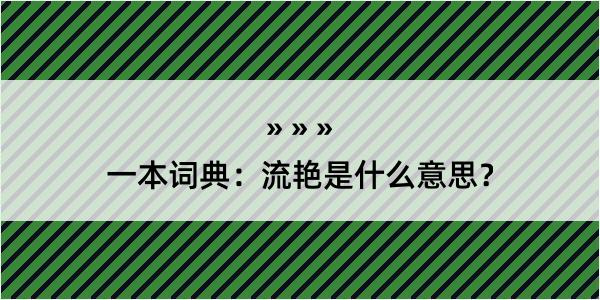 » » »

一本词典：流艳是什么意思？